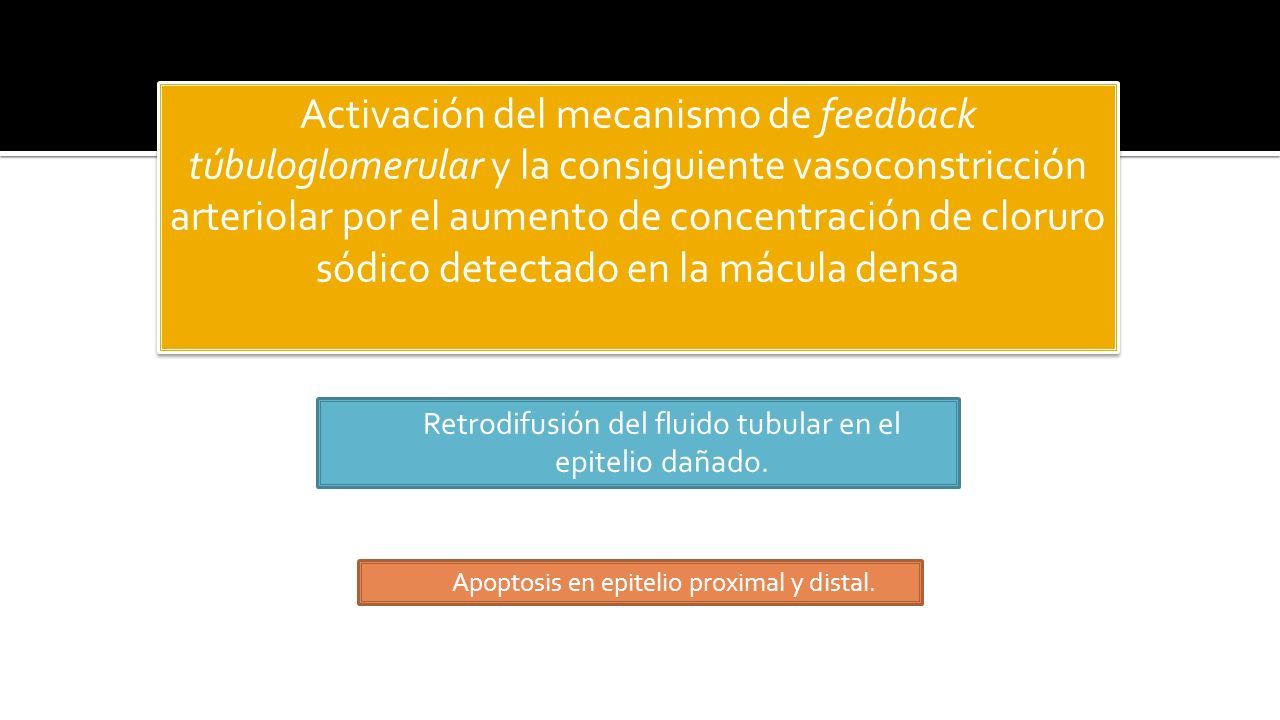 Activación del mecanismo de feedback túbuloglomerular y la consiguiente vasoconstricción arteriolar por el aumento de concentración de cloruro sódico detectado en la mácula densa

Retrodifusión del fluido tubular en el epitelio dañado.

Apoptosis en epitelio proximal y distal.